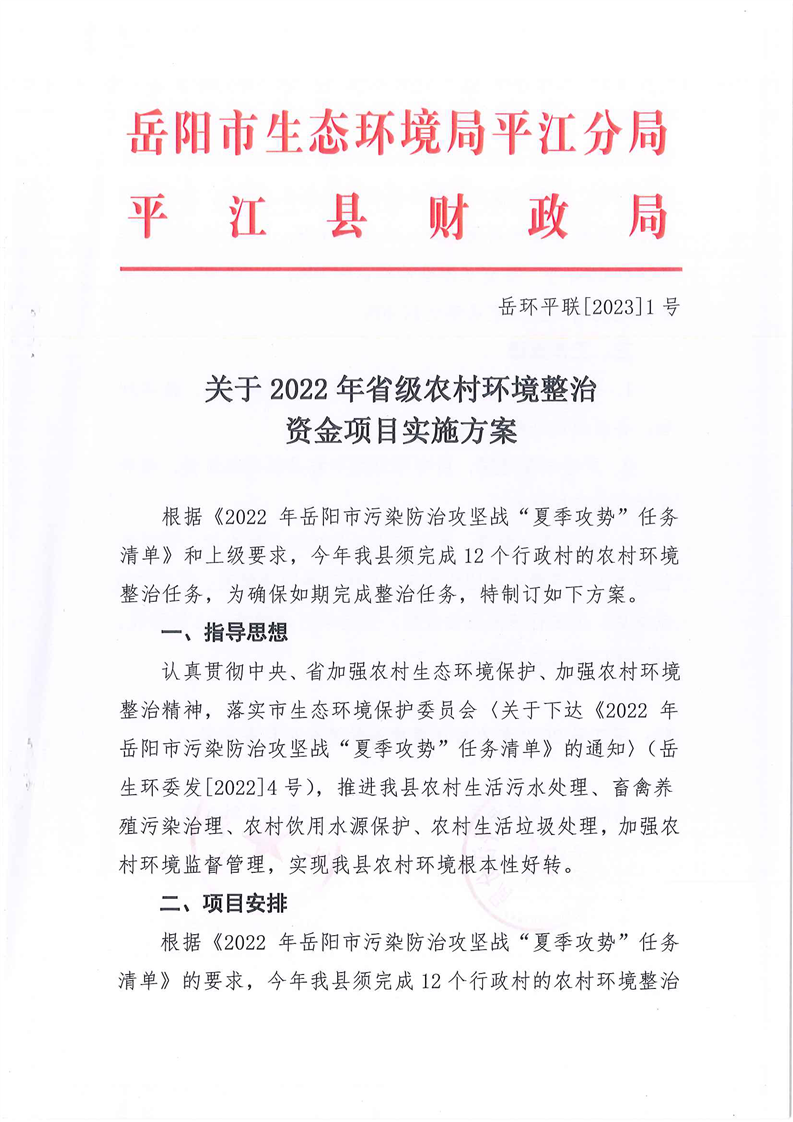 岳阳市生态环境局平江分局
平江县财政局

岳环平联[2023]1号

关于2022年省级农村环境整治资金项目实施方案

根据《2022年岳阳市污染防治攻坚战“夏季攻势”任务清单》和上级要求，今年我县须完成12个行政村的农村环境整治任务，为确保如期完成整治任务，特制订如下方案。

一、指导思想

认真贯彻中央、省加强农村生态环境保护、加强农村环境整治精神，落实市生态环境保护委员会〈关于下达《2022年岳阳市污染防治攻坚战“夏季攻势”任务清单》的通知〉（岳生环委发[2022]4号），推进我县农村生活污水处理、畜禽养殖污染治理、农村饮用水源保护、农村生活垃圾处理，加强农村环境监督管理，实现我县农村环境根本性好转。

二、项目安排

根据《2022年岳阳市污染防治攻坚战“夏季攻势”任务清单》的要求，今年我县须完成12个行政村的农村环境整治